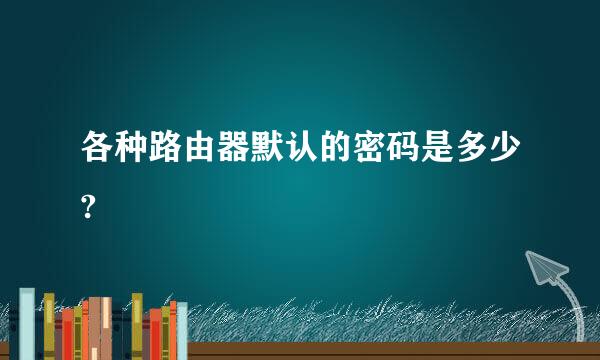 各种路由器默认的密码是多少?